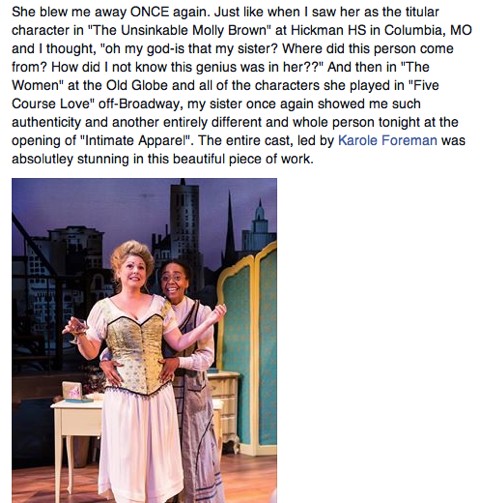 She blew me away ONCE again. Just like when I saw her as the titular character in "The Unsinkable Molly Brown" at Hickman HS in Columbia, MO and I thought, "oh my god-is that my sister? Where did this person come from? How did I not know this genius was in her??" And then in "The Women" at the Old Globe and all of the characters she played in "Five Course Love" off-Broadway, my sister once again showed me such authenticity and another entirely different and whole person tonight at the opening of "Intimate Apparel". The entire cast, led by Karole Foreman was absolutley stunning in this beautiful piece of work.